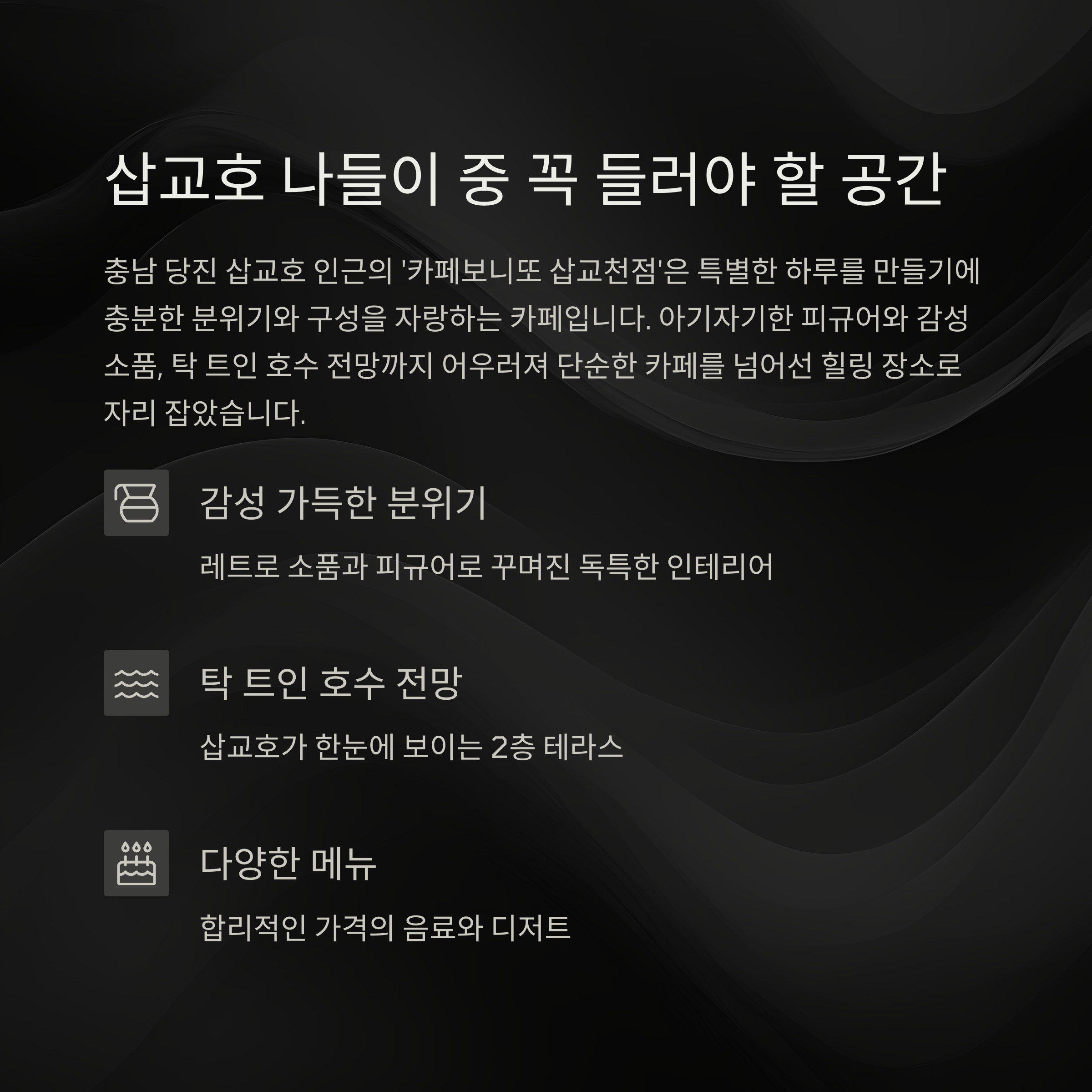 삽교호 나들이 중 꼭 들러야 할 공간

충남 당진 삽교호 인근의 '카페보니또 삽교천점'은 특별한 하루를 만들기에 충분한 분위기와 구성을 자랑하는 카페입니다. 아기자기한 피규어와 감성 소품, 탁 트인 호수 전망까지 어우러져 단순한 카페를 넘어선 힐링 장소로 자리 잡았습니다.

감성 가득한 분위기

레트로 소품과 피규어로 꾸며진 독특한 인테리어

탁 트인 호수 전망

삽교호가 한눈에 보이는 2층 테라스

다양한 메뉴

합리적인 가격의 음료와 디저트